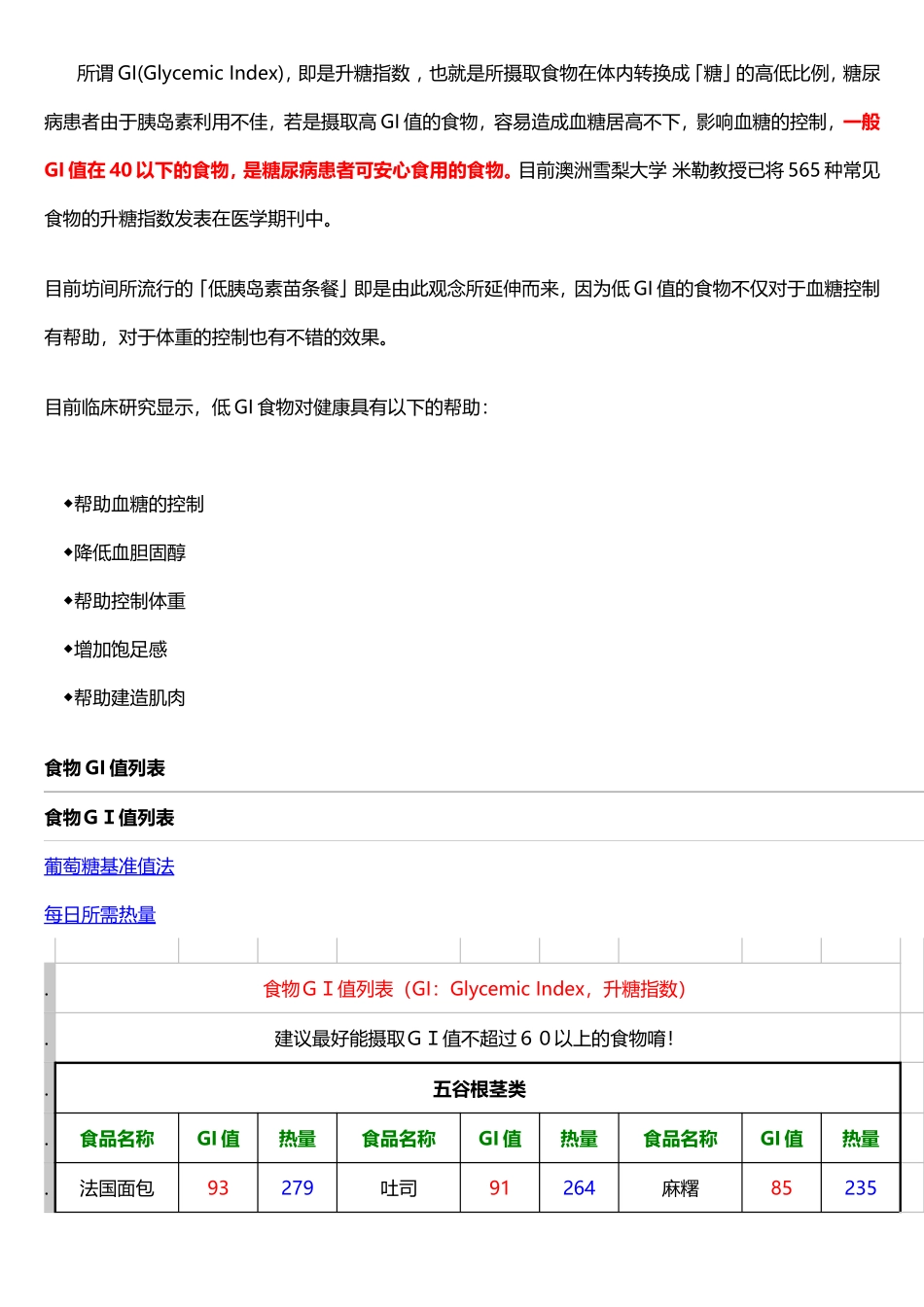 所谓 GI(Glycemic Index)，即是升糖指数，也就是所摄取食物在体内转换成「糖」的高低比例，糖尿病患者由于胰岛素利用不佳，若是摄取高 GI 值的食物，容易造成血糖居高不下，影响血糖的控制，一般 GI 值在 40 以下的食物，是糖尿病患者可安心食用的食物。目前澳洲雪梨大学 米勒教授已将 565 种常见食物的升糖指数发表在医学期刊中。

目前坊间所流行的「低胰岛素苗条餐」即是由此观念所延伸而来，因为低 GI 值的食物不仅对于血糖控制有帮助，对于体重的控制也有不错的效果。

目前临床研究显示，低 GI 食物对健康具有以下的帮助：

◆帮助血糖的控制

◆降低血胆固醇

◆帮助控制体重

◆增加饱足感

◆帮助建造肌肉

食物 GI 值列表

食物ＧＩ值列表

葡萄糖基准值法

每日所需热量

食物ＧＩ值列表（GI：Glycemic Index，升糖指数）

建议最好能摄取ＧＩ值不超过６０以上的食物唷!

五谷根茎类

| 食品名称 | GI 值 | 热量 | 食品名称 | GI 值 | 热量 | 食品名称 | GI 值 | 热量 |
|---|---|---|---|---|---|---|---|---|
| 法国面包 | 93 | 279 | 吐司 | 91 | 264 | 麻糬 | 85 | 235 |